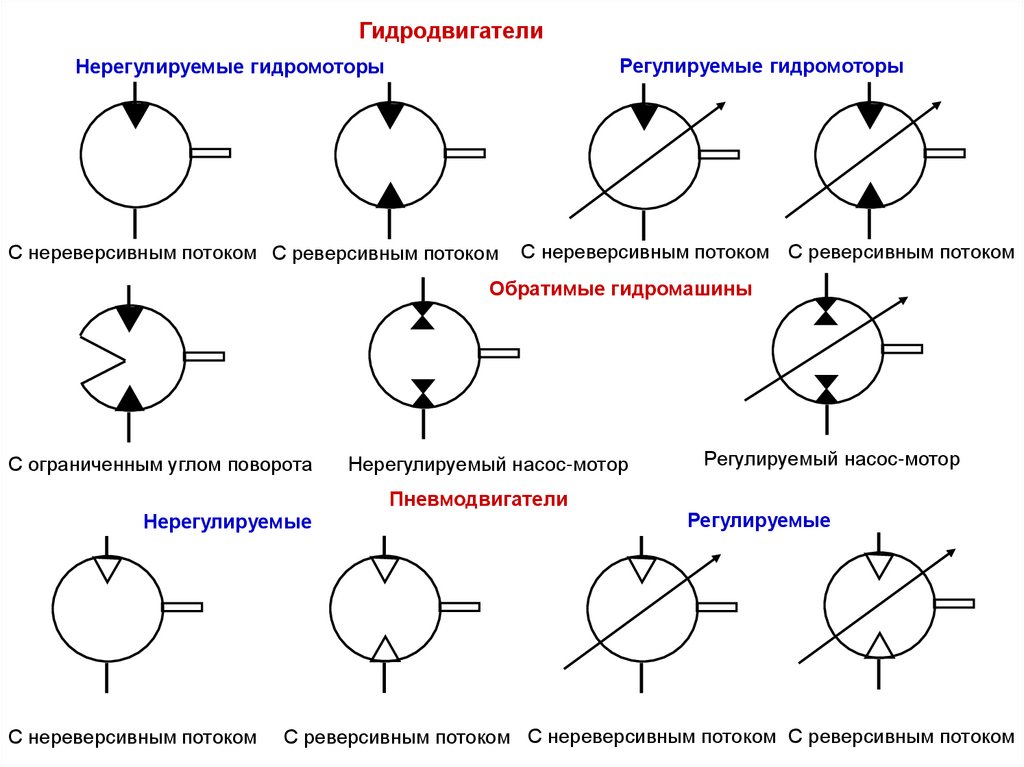 Гидродвигатели

Нерегулируемые гидромоторы

Регулируемые гидромоторы

С нереверсивным потоком

С реверсивным потоком

С нереверсивным потоком

С реверсивным потоком

Обратимые гидромашины

С ограниченным углом поворота

Нерегулируемый насос-мотор

Регулируемый насос-мотор

Пневмодвигатели

Нерегулируемые

Регулируемые

С нереверсивным потоком

С реверсивным потоком

С нереверсивным потоком

С реверсивным потоком